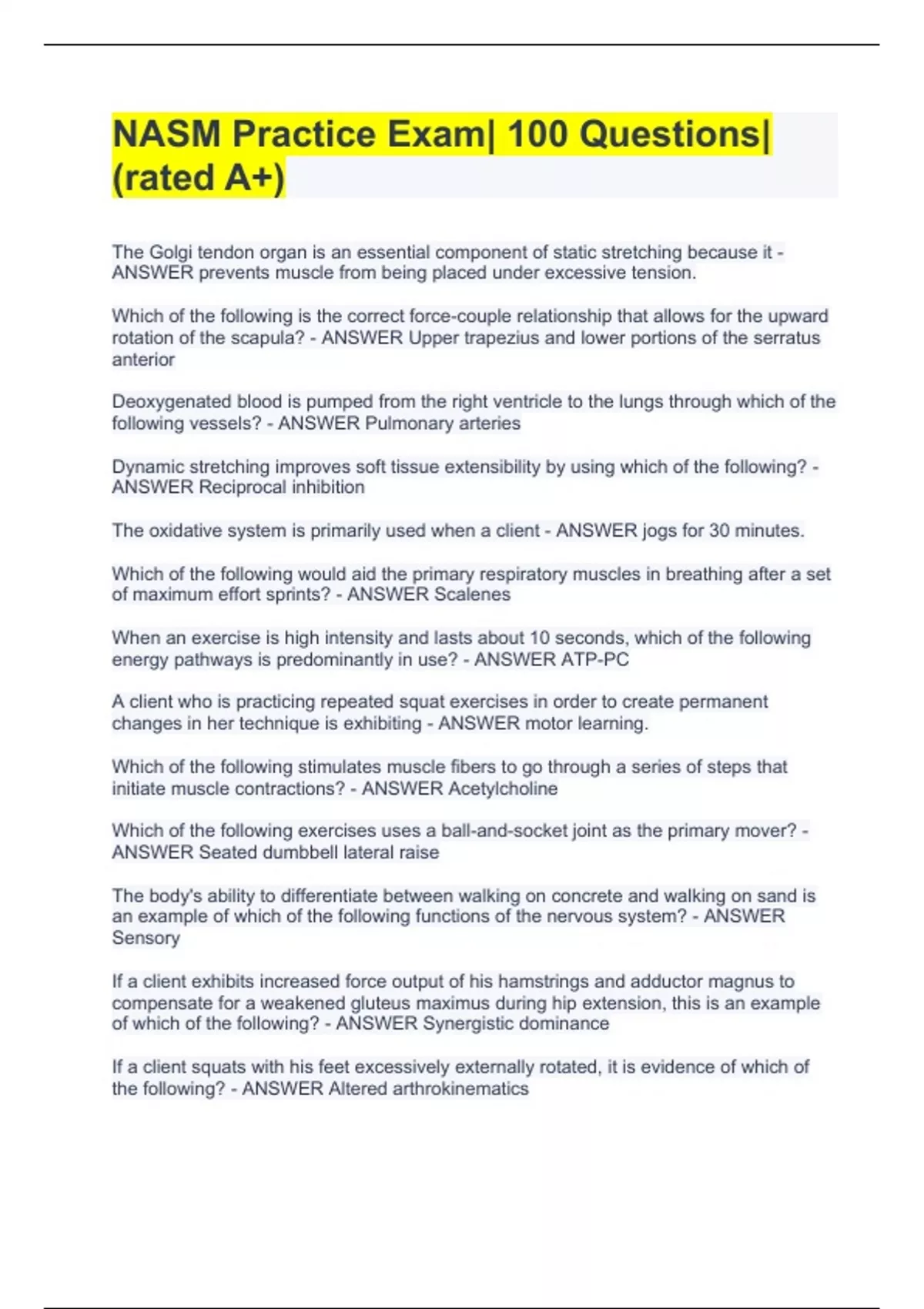 NASM Practice Exam| 100 Questions| (rated A+)

The Golgi tendon organ is an essential component of static stretching because it - ANSWER prevents muscle from being placed under excessive tension.

Which of the following is the correct force-couple relationship that allows for the upward rotation of the scapula? - ANSWER Upper trapezius and lower portions of the serratus anterior

Deoxygenated blood is pumped from the right ventricle to the lungs through which of the following vessels? - ANSWER Pulmonary arteries

Dynamic stretching improves soft tissue extensibility by using which of the following? - ANSWER Reciprocal inhibition

The oxidative system is primarily used when a client - ANSWER jogs for 30 minutes.

Which of the following would aid the primary respiratory muscles in breathing after a set of maximum effort sprints? - ANSWER Scalenes

When an exercise is high intensity and lasts about 10 seconds, which of the following energy pathways is predominantly in use? - ANSWER ATP-PC

A client who is practicing repeated squat exercises in order to create permanent changes in her technique is exhibiting - ANSWER motor learning.

Which of the following stimulates muscle fibers to go through a series of steps that initiate muscle contractions? - ANSWER Acetylcholine

Which of the following exercises uses a ball-and-socket joint as the primary mover? - ANSWER Seated dumbbell lateral raise

The body's ability to differentiate between walking on concrete and walking on sand is an example of which of the following functions of the nervous system? - ANSWER Sensory

If a client exhibits increased force output of his hamstrings and adductor magnus to compensate for a weakened gluteus maximus during hip extension, this is an example of which of the following? - ANSWER Synergistic dominance

If a client squats with his feet excessively externally rotated, it is evidence of which of the following? - ANSWER Altered arthrokinematics